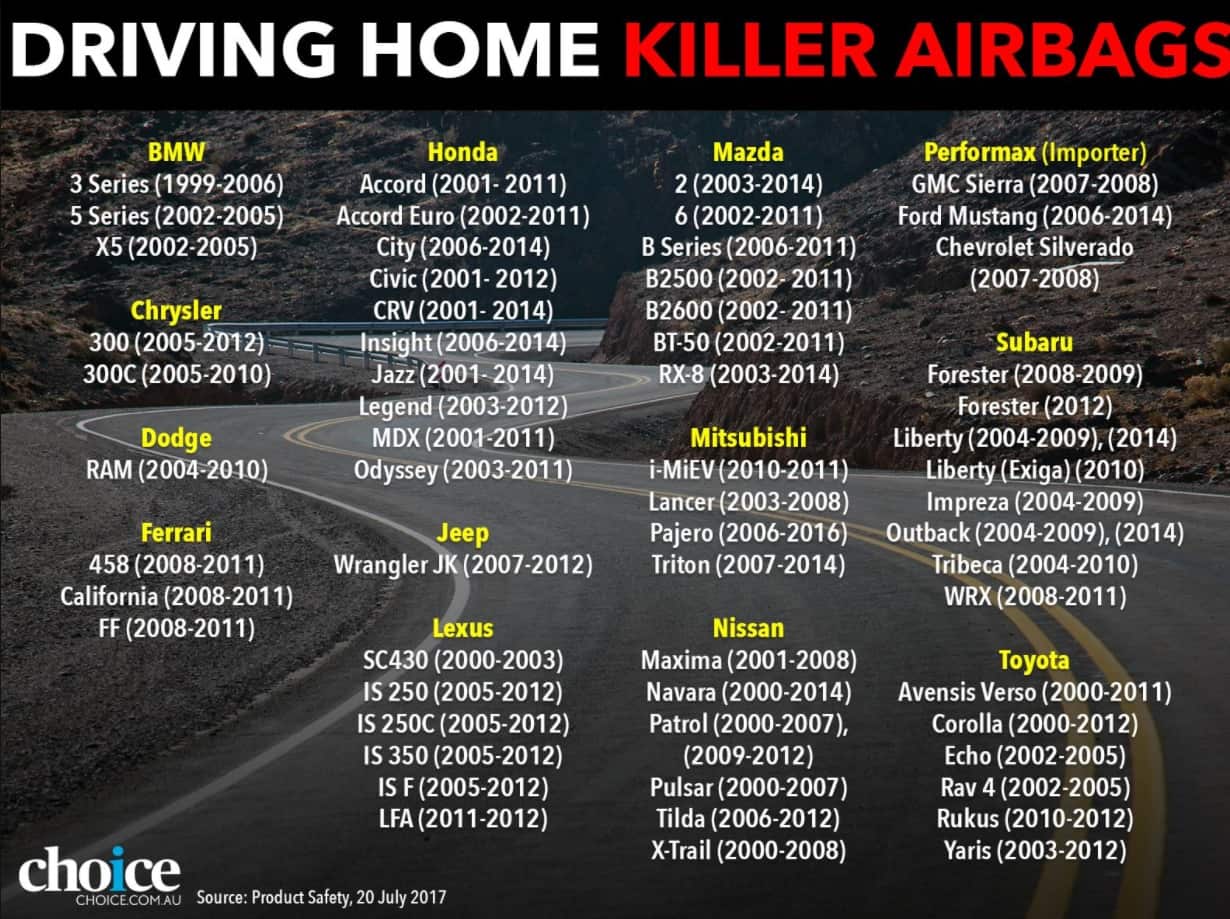 DRIVING HOME KILLER AIRBAGS

BMW
3 Series (1999-2006)
5 Series (2002-2005)
X5 (2002-2005)

Chrysler
300 (2005-2012)
300C (2005-2010)

Dodge
RAM (2004-2010)

Ferrari
458 (2008-2011)
California (2008-2011)
FF (2008-2011)

Honda
Accord (2001- 2011)
Accord Euro (2002-2011)
City (2006-2014)
Civic (2001- 2012)
CRV (2001- 2014)
Insight (2006-2014)
Jazz (2001- 2014)
Legend (2003-2012)
MDX (2001-2011)
Odyssey (2003-2011)

Jeep
Wrangler JK (2007-2012)

Lexus
SC430 (2000-2003)
IS 250 (2005-2012)
IS 250C (2005-2012)
IS 350 (2005-2012)
IS F (2005-2012)
LFA (2011-2012)

Mazda
2 (2003-2014)
6 (2002-2011)
B Series (2006-2011)
B2500 (2002- 2011)
B2600 (2002- 2011)
BT-50 (2002-2011)
RX-8 (2003-2014)

Mitsubishi
i-MiEV (2010-2011)
Lancer (2003-2008)
Pajero (2006-2016)
Triton (2007-2014)

Nissan
Maxima (2001-2008)
Navara (2000-2014)
Patrol (2000-2007),
(2009-2012)
Pulsar (2000-2007)
Tilda (2006-2012)
X-Trail (2000-2008)

Performax (Importer)
GMC Sierra (2007-2008)
Ford Mustang (2006-2014)
Chevrolet Silverado
(2007-2008)

Subaru
Forester (2008-2009)
Forester (2012)
Liberty (2004-2009), (2014)
Liberty (Exiga) (2010)
Impreza (2004-2009)
Outback (2004-2009), (2014)
Tribeca (2004-2010)
WRX (2008-2011)

Toyota
Avensis Verso (2000-2011)
Corolla (2000-2012)
Echo (2002-2005)
Rav 4 (2002-2005)
Rukus (2010-2012)
Yaris (2003-2012)

choice
CHOICE.COM.AU
Source: Product Safety, 20 July 2017